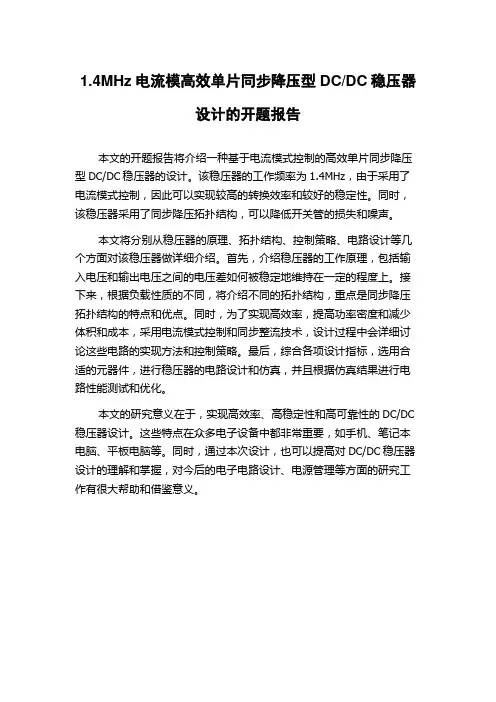 1.4MHz 电流模高效单片同步降压型 DC/DC 稳压器设计的开题报告

本文的开题报告将介绍一种基于电流模式控制的高效单片同步降压型 DC/DC 稳压器的设计。该稳压器的工作频率为 1.4MHz，由于采用了电流模式控制，因此可以实现较高的转换效率和较好的稳定性。同时，该稳压器采用了同步降压拓扑结构，可以降低开关管的损失和噪声。

本文将分别从稳压器的原理、拓扑结构、控制策略、电路设计等几个方面对该稳压器做详细介绍。首先，介绍稳压器的工作原理，包括输入电压和输出电压之间的电压差如何被稳定地维持在一定的程度上。接下来，根据负载性质的不同，将介绍不同的拓扑结构，重点是同步降压拓扑结构的特点和优点。同时，为了实现高效率，提高功率密度和减少体积和成本，采用电流模式控制和同步整流技术，设计过程中会详细讨论这些电路的实现方法和控制策略。最后，综合各项设计指标，选用合适的元器件，进行稳压器的电路设计和仿真，并且根据仿真结果进行电路性能测试和优化。

本文的研究意义在于，实现高效率、高稳定性和高可靠性的 DC/DC 稳压器设计。这些特点在众多电子设备中都非常重要，如手机、笔记本电脑、平板电脑等。同时，通过本次设计，也可以提高对 DC/DC 稳压器设计的理解和掌握，对今后的电子电路设计、电源管理等方面的研究工作有很大帮助和借鉴意义。